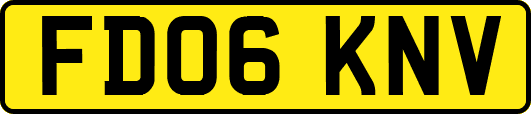 FD06 KNV